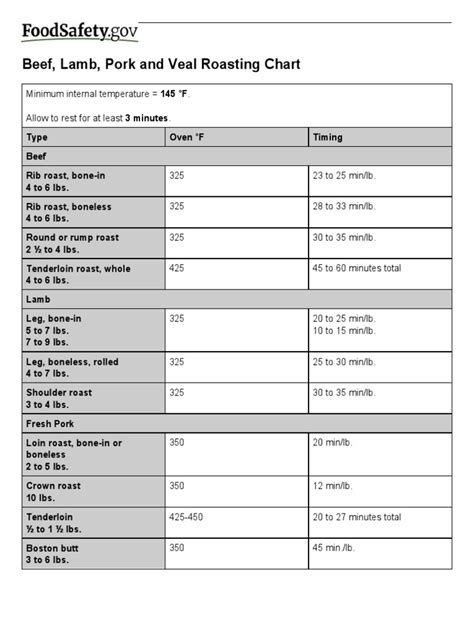 FoodSafety.gov

Beef, Lamb, Pork and Veal Roasting Chart

Minimum internal temperature = 145 °F.

Allow to rest for at least 3 minutes.

| Type | Oven °F | Timing |
|---|---|---|
| Beef | | |
| Rib roast, bone-in 4 to 6 lbs. | 325 | 23 to 25 min/lb. |
| Rib roast, boneless 4 to 6 lbs. | 325 | 28 to 33 min/lb. |
| Round or rump roast 2 ½ to 4 lbs. | 325 | 30 to 35 min/lb. |
| Tenderloin roast, whole 4 to 6 lbs. | 425 | 45 to 60 minutes total |
| Lamb | | |
| Leg, bone-in 5 to 7 lbs. 7 to 9 lbs. | 325 | 20 to 25 min/lb. 10 to 15 min/lb. |
| Leg, boneless, rolled 4 to 7 lbs. | 325 | 25 to 30 min/lb. |
| Shoulder roast 3 to 4 lbs. | 325 | 30 to 35 min/lb. |
| Fresh Pork | | |
| Loin roast, bone-in or boneless 2 to 5 lbs. | 350 | 20 min/lb. |
| Crown roast 10 lbs. | 350 | 12 min/lb. |
| Tenderloin ½ to 1 ½ lbs. | 425-450 | 20 to 27 minutes total |
| Boston butt 3 to 6 lbs. | 350 | 45 min./lb. |